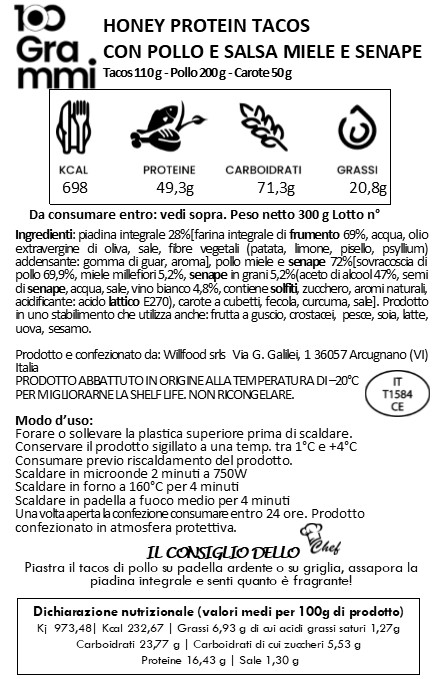 100 Grammi

HONEY PROTEIN TACOS
CON POLLO E SALSA MIELE E SENAPE
Tacos 110 g - Pollo 200 g - Carote 50 g

| KCAL | PROTEINE | CARBOIDRATI | GRASSI |
|---|---|---|---|
| 698 | 49,3g | 71,3g | 20,8g |

Da consumare entro: vedi sopra. Peso netto 300 g Lotto n°

Ingredienti: piadina integrale 28%[farina integrale di frumento 69%, acqua, olio extravergine di oliva, sale, fibre vegetali (patata, limone, pisello, psyllium) addensante: gomma di guar, aroma], pollo miele e senape 72%[sovracoscia di pollo 69,9%, miele millefiori 5,2%, senape in grani 5,2%(aceto di alcool 47%, semi di senape, acqua, sale, vino bianco 4,8%, contiene solfiti, zucchero, aromi naturali, acidificante: acido lattico E270), carote a cubetti, fecola, curcuma, sale]. Prodotto in uno stabilimento che utilizza anche: frutta a guscio, crostacei, pesce, soia, latte, uova, sesamo.

Prodotto e confezionato da: Willfood srls Via G. Galilei, 1 36057 Arcugnano (VI) Italia
PRODOTTO ABBATTUTO IN ORIGINE ALLA TEMPERATURA DI –20°C PER MIGLIORARNE LA SHELF LIFE. NON RICONGELARE.

IT
T1584
CE

Modo d'uso:
Forare o sollevare la plastica superiore prima di scaldare.
Conservare il prodotto sigillato a una temp. tra 1°C e +4°C
Consumare previo riscaldamento del prodotto.
Scaldare in microonde 2 minuti a 750W
Scaldare in forno a 160°C per 4 minuti
Scaldare in padella a fuoco medio per 4 minuti
Una volta aperta la confezione consumare entro 24 ore. Prodotto confezionato in atmosfera protettiva.

IL CONSIGLIO DELLO Chef
Piastra il tacos di pollo su padella ardente o su griglia, assapora la piadina integrale e senti quanto è fragrante!

Dichiarazione nutrizionale (valori medi per 100g di prodotto)
Kj 973,48| Kcal 232,67 | Grassi 6,93 g di cui acidi grassi saturi 1,27g
Carboidrati 23,77 g | Carboidrati di cui zuccheri 5,53 g
Proteine 16,43 g | Sale 1,30 g